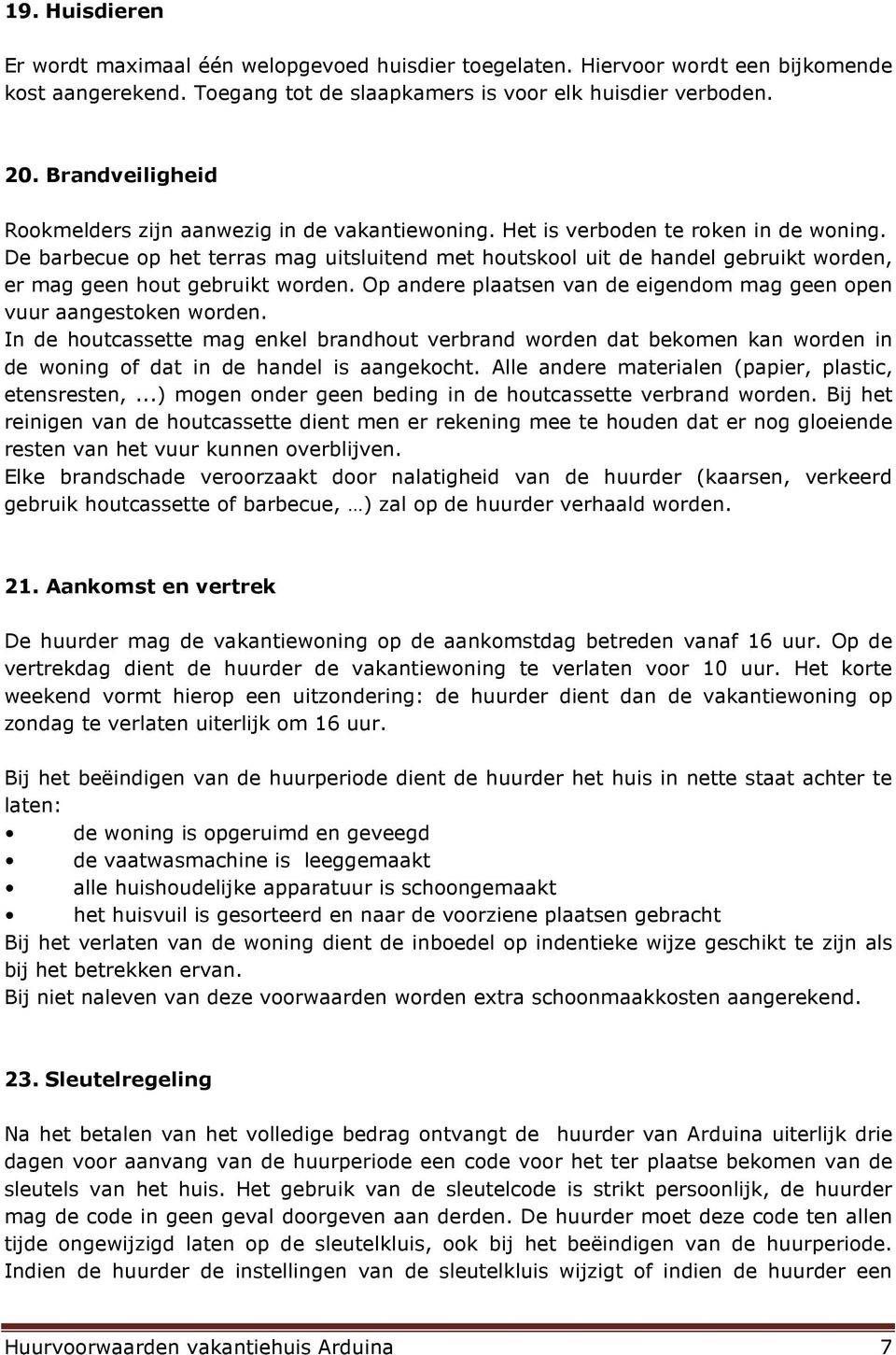 19. Huisdieren

Er wordt maximaal één welopgevoed huisdier toegelaten. Hiervoor wordt een bijkomende kost aangerekend. Toegang tot de slaapkamers is voor elk huisdier verboden.

20. Brandveiligheid

Rookmelders zijn aanwezig in de vakantiewoning. Het is verboden te roken in de woning. De barbecue op het terras mag uitsluitend met houtskool uit de handel gebruikt worden, er mag geen hout gebruikt worden. Op andere plaatsen van de eigendom mag geen open vuur aangestoken worden.
In de houtcassette mag enkel brandhout verbrand worden dat bekomen kan worden in de woning of dat in de handel is aangekocht. Alle andere materialen (papier, plastic, etensresten, ...) mogen onder geen beding in de houtcassette verbrand worden. Bij het reinigen van de houtcassette dient men er rekening mee te houden dat er nog gloeiende resten van het vuur kunnen overblijven.
Elke brandschade veroorzaakt door nalatigheid van de huurder (kaarsen, verkeerd gebruik houtcassette of barbecue, …) zal op de huurder verhaald worden.

21. Aankomst en vertrek

De huurder mag de vakantiewoning op de aankomstdag betreden vanaf 16 uur. Op de vertrekdag dient de huurder de vakantiewoning te verlaten voor 10 uur. Het korte weekend vormt hierop een uitzondering: de huurder dient dan de vakantiewoning op zondag te verlaten uiterlijk om 16 uur.

Bij het beëindigen van de huurperiode dient de huurder het huis in nette staat achter te laten:
• de woning is opgeruimd en geveegd
• de vaatwasmachine is leeggemaakt
• alle huishoudelijke apparatuur is schoongemaakt
• het huisvuil is gesorteerd en naar de voorziene plaatsen gebracht
Bij het verlaten van de woning dient de inboedel op indentieke wijze geschikt te zijn als bij het betrekken ervan.
Bij niet naleven van deze voorwaarden worden extra schoonmaakkosten aangerekend.

23. Sleutelregeling

Na het betalen van het volledige bedrag ontvangt de huurder van Arduina uiterlijk drie dagen voor aanvang van de huurperiode een code voor het ter plaatse bekomen van de sleutels van het huis. Het gebruik van de sleutelcode is strikt persoonlijk, de huurder mag de code in geen geval doorgeven aan derden. De huurder moet deze code ten allen tijde ongewijzigd laten op de sleutelkluis, ook bij het beëindigen van de huurperiode. Indien de huurder de instellingen van de sleutelkluis wijzigt of indien de huurder een

Huurvoorwaarden vakantiehuis Arduina 7